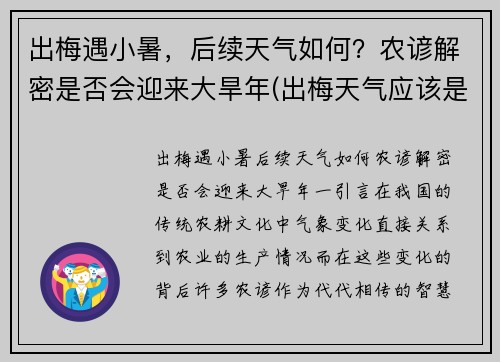 出梅遇小暑，后续天气如何？农谚解密是否会迎来大旱年(出梅天气应该是

出梅遇小暑后续天气如何农谚解密是否会迎来大旱年一引言在我国的传统农耕文化中气象变化直接关系到农业的生产情况而在这些变化的背后许多农谚作为代代相传的智慧